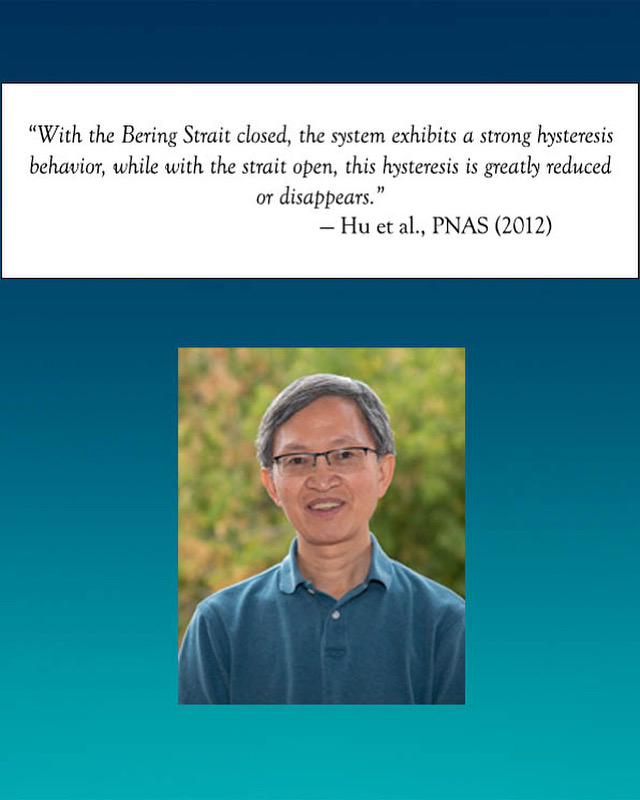 "With the Bering Strait closed, the system exhibits a strong hysteresis behavior, while with the strait open, this hysteresis is greatly reduced or disappears."

– Hu et al., PNAS (2012)